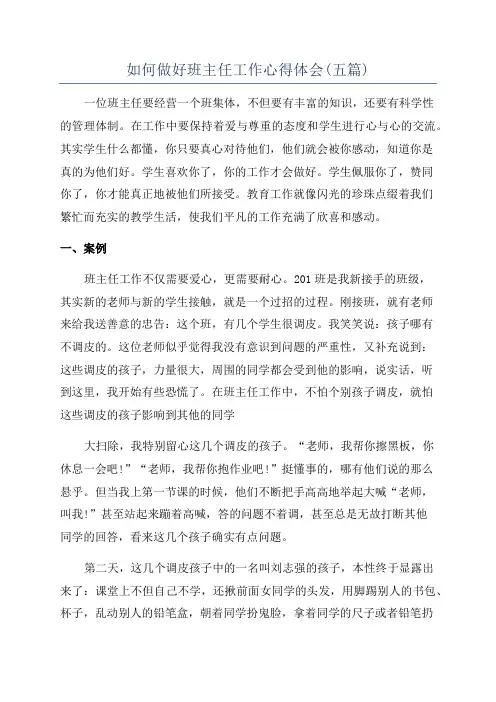 如何做好班主任工作心得体会(五篇)

一位班主任要经营一个班集体，不但要有丰富的知识，还要有科学性的管理体制。在工作中要保持着爱与尊重的态度和学生进行心与心的交流。其实学生什么都懂，你只要真心对待他们，他们就会被你感动，知道你是真的为他们好。学生喜欢你了，你的工作才会做好。学生佩服你了，赞同你了，你才能真正地被他们所接受。教育工作就像闪光的珍珠点缀着我们繁忙而充实的教学生活，使我们平凡的工作充满了欣喜和感动。

一、案例

班主任工作不仅需要爱心，更需要耐心。201班是我新接手的班级，其实新的老师与新的学生接触，就是一个过招的过程。刚接班，就有老师来给我送善意的忠告：这个班，有几个学生很调皮。我笑笑说：孩子哪有不调皮的。这位老师似乎觉得我没有意识到问题的严重性，又补充说到：这些调皮的孩子，力量很大，周围的同学都会受到他的影响，说实话，听到这里，我开始有些恐慌了。在班主任工作中，不怕个别孩子调皮，就怕这些调皮的孩子影响到其他的同学

大扫除，我特别留心这几个调皮的孩子。“老师，我帮你擦黑板，你休息一会吧!”“老师，我帮你抱作业吧!”挺懂事的，哪有他们说的那么悬乎。但当我上第一节课的时候，他们不断把手高高地举起大喊“老师，叫我!”甚至站起来蹦着高喊，答的问题不着调，甚至总是无故打断其他同学的回答，看来这几个孩子确实有点问题。

第二天，这几个调皮孩子中的一名叫刘志强的孩子，本性终于显露出来了：课堂上不但自己不学，还揪前面女同学的头发，用脚踢别人的书包、杯子，乱动别人的铅笔盒，朝着同学扮鬼脸，拿着同学的尺子或者铅笔扔